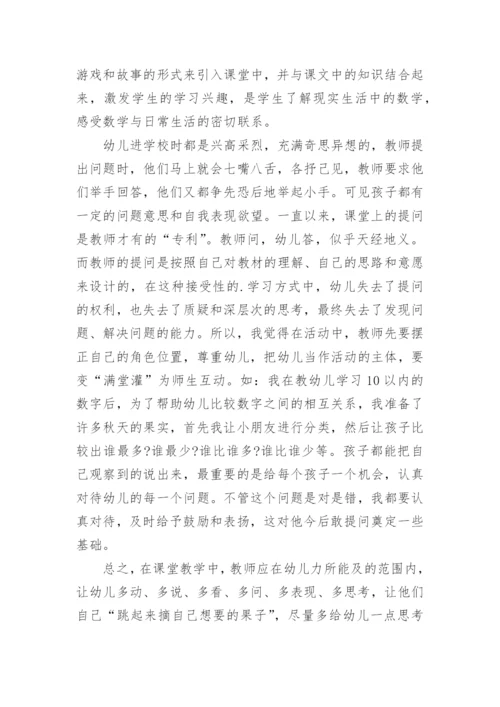 游戏和故事的形式来引入课堂中，并与课文中的知识结合起来，激发学生的学习兴趣，是学生了解现实生活中的数学，感受数学与日常生活的密切联系。

幼儿进学校时都是兴高采烈，充满奇思异想的，教师提出问题时，他们马上就会七嘴八舌，各抒己见，教师要求他们举手回答，他们又都争先恐后地举起小手。可见孩子都有一定的问题意思和自我表现欲望。一直以来，课堂上的提问是教师才有的“专利”。教师问，幼儿答，似乎天经地义。而教师的提问是按照自己对教材的理解、自己的思路和意愿来设计的，在这种接受性的.学习方式中，幼儿失去了提问的权利，也失去了质疑和深层次的思考，最终失去了发现问题、解决问题的能力。所以，我觉得在活动中，教师先要摆正自己的角色位置，尊重幼儿，把幼儿当作活动的主体，要变“满堂灌”为师生互动。如：我在教幼儿学习10以内的数字后，为了帮助幼儿比较数字之间的相互关系，我准备了许多秋天的果实，首先我让小朋友进行分类，然后让孩子比较出谁最多?谁最少?谁比谁多?谁比谁少等。孩子都能把自己观察到的说出来，最重要的是给每个孩子一个机会，认真对待幼儿的每一个问题。不管这个问题是对是错，我都要认真对待，及时给予鼓励和表扬，这对他今后敢提问奠定一些基础。

总之，在课堂教学中，教师应在幼儿力所能及的范围内，让幼儿多动、多说、多看、多问、多表现、多思考，让他们自己“跳起来摘自己想要的果子”，尽量多给幼儿一点思考